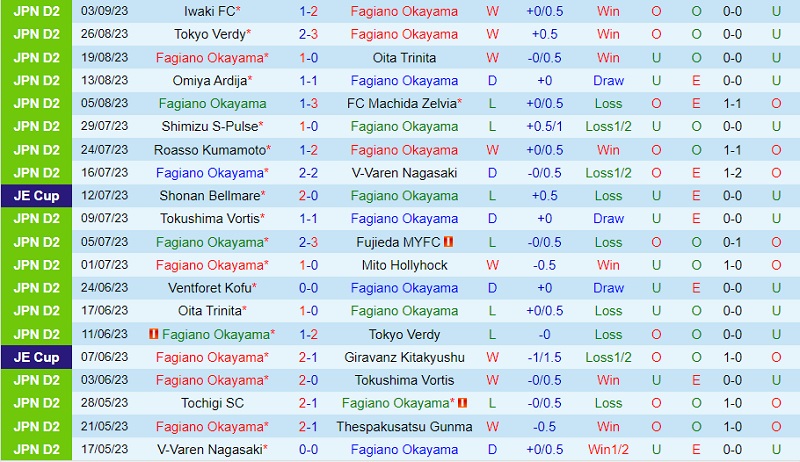 | JPN D2 | 03/09/23 | Iwaki FC* | 1-2 | Fagiano Okayama | W | +0/0.5 | Win | O | O | 0-0 | U |
|---|---|---|---|---|---|---|---|---|---|---|---|
| JPN D2 | 26/08/23 | Tokyo Verdy* | 2-3 | Fagiano Okayama | W | +0.5 | Win | O | O | 0-0 | U |
| JPN D2 | 19/08/23 | Fagiano Okayama* | 1-0 | Oita Trinita | W | -0/0.5 | Win | U | O | 0-0 | U |
| JPN D2 | 13/08/23 | Omiya Ardija* | 1-1 | Fagiano Okayama | D | +0 | Draw | U | E | 0-0 | U |
| JPN D2 | 05/08/23 | Fagiano Okayama | 1-3 | FC Machida Zelvia* | L | +0/0.5 | Loss | O | E | 1-1 | O |
| JPN D2 | 29/07/23 | Shimizu S-Pulse* | 1-0 | Fagiano Okayama | L | +0.5/1 | Loss1/2 | U | O | 0-0 | U |
| JPN D2 | 24/07/23 | Roasso Kumamoto* | 1-2 | Fagiano Okayama | W | +0/0.5 | Win | O | O | 1-1 | O |
| JPN D2 | 16/07/23 | Fagiano Okayama* | 2-2 | V-Varen Nagasaki | D | -0/0.5 | Loss1/2 | O | E | 1-2 | O |
| JE Cup | 12/07/23 | Shonan Bellmare* | 2-0 | Fagiano Okayama | L | +0.5 | Loss | U | E | 0-0 | U |
| JPN D2 | 09/07/23 | Tokushima Vortis* | 1-1 | Fagiano Okayama | D | +0 | Draw | U | E | 0-0 | U |
| JPN D2 | 05/07/23 | Fagiano Okayama* | 2-3 | Fujieda MYFC | L | -0/0.5 | Loss | O | O | 0-1 | O |
| JPN D2 | 01/07/23 | Fagiano Okayama* | 1-0 | Mito Hollyhock | W | -0.5 | Win | U | O | 1-0 | O |
| JPN D2 | 24/06/23 | Ventforet Kofu* | 0-0 | Fagiano Okayama | D | +0 | Draw | U | E | 0-0 | U |
| JPN D2 | 17/06/23 | Oita Trinita* | 1-0 | Fagiano Okayama | L | +0/0.5 | Loss | U | O | 0-0 | U |
| JPN D2 | 11/06/23 | Fagiano Okayama* | 1-2 | Tokyo Verdy | L | -0 | Loss | O | O | 0-0 | U |
| JE Cup | 07/06/23 | Fagiano Okayama* | 2-1 | Giravanz Kitakyushu | W | -1/1.5 | Loss1/2 | O | O | 1-0 | O |
| JPN D2 | 03/06/23 | Fagiano Okayama* | 2-0 | Tokushima Vortis | W | -0/0.5 | Win | U | E | 0-0 | U |
| JPN D2 | 28/05/23 | Tochigi SC | 2-1 | Fagiano Okayama* | L | -0/0.5 | Loss | O | O | 1-0 | O |
| JPN D2 | 21/05/23 | Fagiano Okayama* | 2-1 | Thespakusatsu Gunma | W | -0.5 | Win | O | O | 1-0 | O |
| JPN D2 | 17/05/23 | V-Varen Nagasaki* | 0-0 | Fagiano Okayama | D | +0/0.5 | Win1/2 | U | E | 0-0 | U |